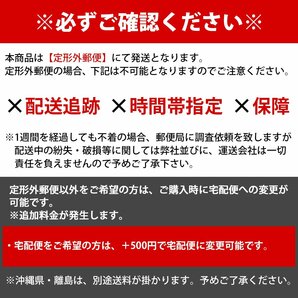 ※必ずご確認ください※

本商品は【定形外郵便】にて発送となります。
定形外郵便の場合、下記は不可能となりますのでご注意ください。

×配送追跡 ×時間帯指定 ×保障

※1週間を経過しても不着の場合、郵便局に調査依頼を致しますが配送中の紛失・破損等に関しては弊社並びに、運送会社は一切責任を負えませんので予めご了承下さい。

定形外郵便以外をご希望の方は、ご購入時に宅配便への変更が可能です。
※追加料金が発生します。

・宅配便をご希望の方は、+500円で宅配便に変更可能です。

※沖縄県・離島は、別途送料が掛かります。予めご了承ください。